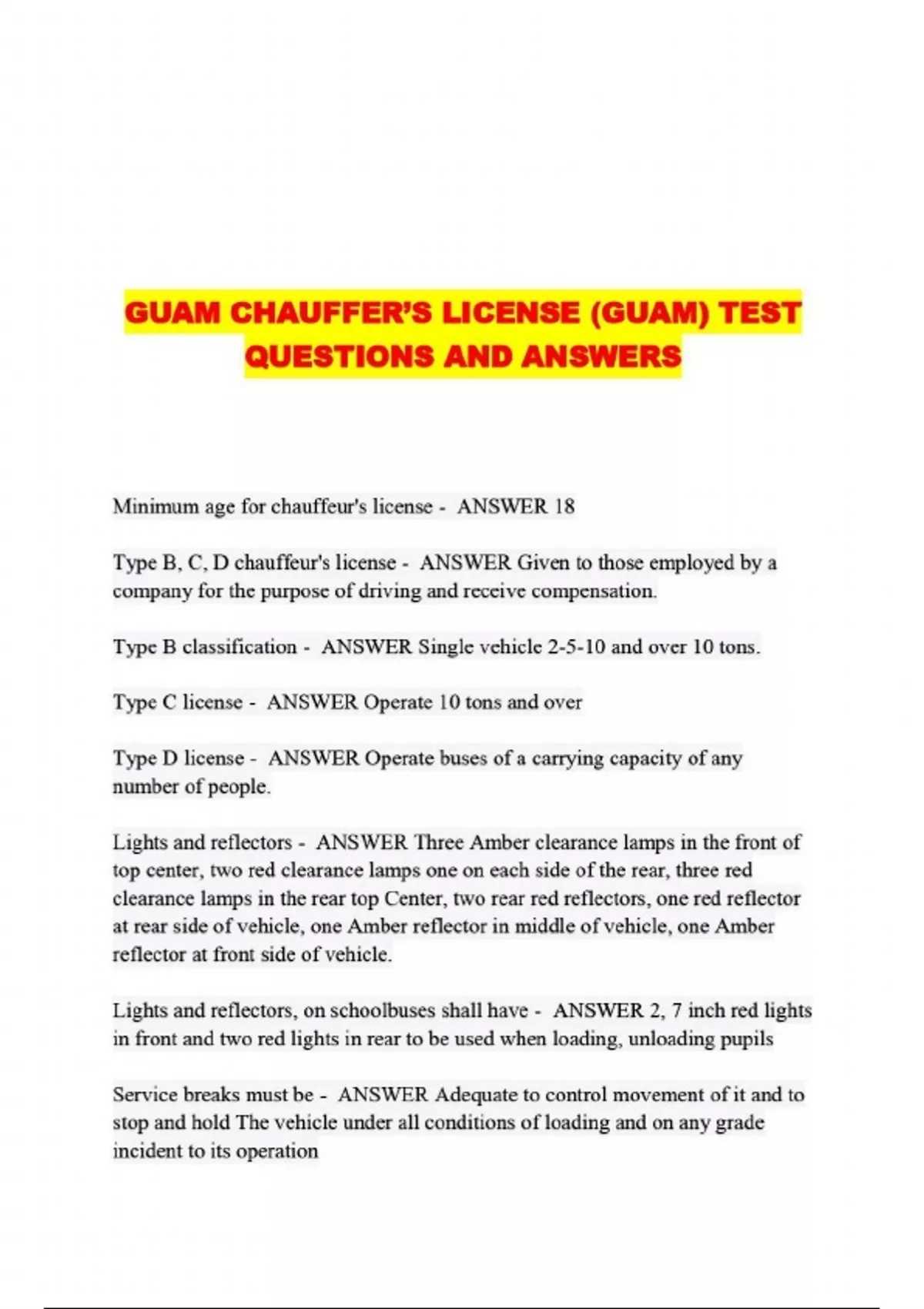 GUAM CHAUFFER'S LICENSE (GUAM) TEST QUESTIONS AND ANSWERS

Minimum age for chauffeur's license - ANSWER 18

Type B, C, D chauffeur's license - ANSWER Given to those employed by a company for the purpose of driving and receive compensation.

Type B classification - ANSWER Single vehicle 2-5-10 and over 10 tons.

Type C license - ANSWER Operate 10 tons and over

Type D license - ANSWER Operate buses of a carrying capacity of any number of people.

Lights and reflectors - ANSWER Three Amber clearance lamps in the front of top center, two red clearance lamps one on each side of the rear, three red clearance lamps in the rear top Center, two rear red reflectors, one red reflector at rear side of vehicle, one Amber reflector in middle of vehicle, one Amber reflector at front side of vehicle.

Lights and reflectors, on schoolbuses shall have - ANSWER 2, 7 inch red lights in front and two red lights in rear to be used when loading, unloading pupils

Service breaks must be - ANSWER Adequate to control movement of it and to stop and hold The vehicle under all conditions of loading and on any grade incident to its operation